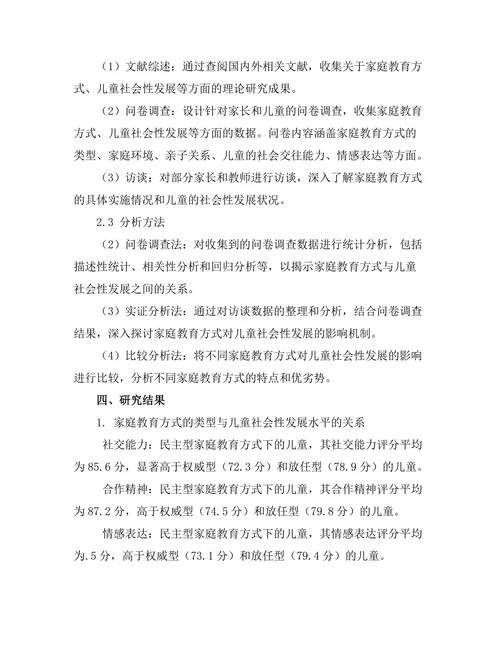 （1）文献综述：通过查阅国内外相关文献，收集关于家庭教育方式、儿童社会性发展等方面的理论研究成果。

（2）问卷调查：设计针对家长和儿童的问卷调查，收集家庭教育方式、儿童社会性发展等方面的数据。问卷内容涵盖家庭教育方式的类型、家庭环境、亲子关系、儿童的社会交往能力、情感表达等方面。

（3）访谈：对部分家长和教师进行访谈，深入了解家庭教育方式的具体实施情况和儿童的社会性发展状况。

2.3 分析方法

（2）问卷调查法：对收集到的问卷调查数据进行统计分析，包括描述性统计、相关性分析和回归分析等，以揭示家庭教育方式与儿童社会性发展之间的关系。

（3）实证分析法：通过对访谈数据的整理和分析，结合问卷调查结果，深入探讨家庭教育方式对儿童社会性发展的影响机制。

（4）比较分析法：将不同家庭教育方式对儿童社会性发展的影响进行比较，分析不同家庭教育方式的特点和优劣势。

四、研究结果

1. 家庭教育方式的类型与儿童社会性发展水平的关系

社交能力：民主型家庭教育方式下的儿童，其社交能力评分平均为85.6分，显著高于权威型（72.3分）和放任型（78.9分）的儿童。

合作精神：民主型家庭教育方式下的儿童，其合作精神评分平均为87.2分，高于权威型（74.5分）和放任型（79.8分）的儿童。

情感表达：民主型家庭教育方式下的儿童，其情感表达评分平均为.5分，高于权威型（73.1分）和放任型（79.4分）的儿童。